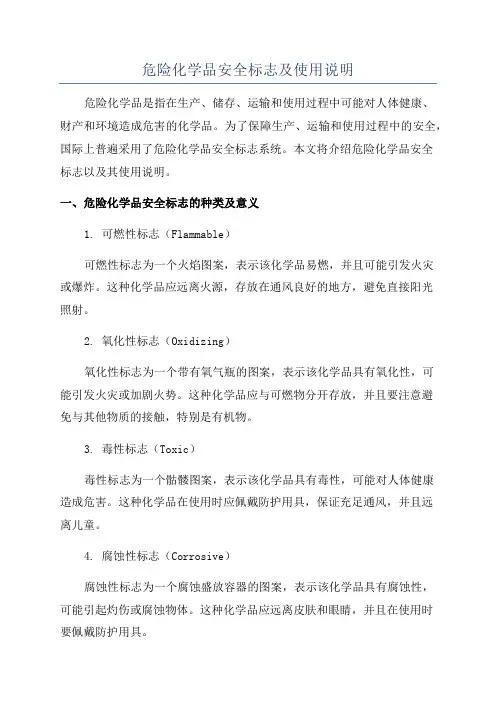 危险化学品安全标志及使用说明

危险化学品是指在生产、储存、运输和使用过程中可能对人体健康、财产和环境造成危害的化学品。为了保障生产、运输和使用过程中的安全，国际上普遍采用了危险化学品安全标志系统。本文将介绍危险化学品安全标志以及其使用说明。

一、危险化学品安全标志的种类及意义

1. 可燃性标志（Flammable）

可燃性标志为一个火焰图案，表示该化学品易燃，并且可能引发火灾或爆炸。这种化学品应远离火源，存放在通风良好的地方，避免直接阳光照射。

2. 氧化性标志（Oxidizing）

氧化性标志为一个带有氧气瓶的图案，表示该化学品具有氧化性，可能引发火灾或加剧火势。这种化学品应与可燃物分开存放，并且要注意避免与其他物质的接触，特别是有机物。

3. 毒性标志（Toxic）

毒性标志为一个骷髅图案，表示该化学品具有毒性，可能对人体健康造成危害。这种化学品在使用时应佩戴防护用具，保证充足通风，并且远离儿童。

4. 腐蚀性标志（Corrosive）

腐蚀性标志为一个腐蚀盛放容器的图案，表示该化学品具有腐蚀性，可能引起灼伤或腐蚀物体。这种化学品应远离皮肤和眼睛，并且在使用时要佩戴防护用具。